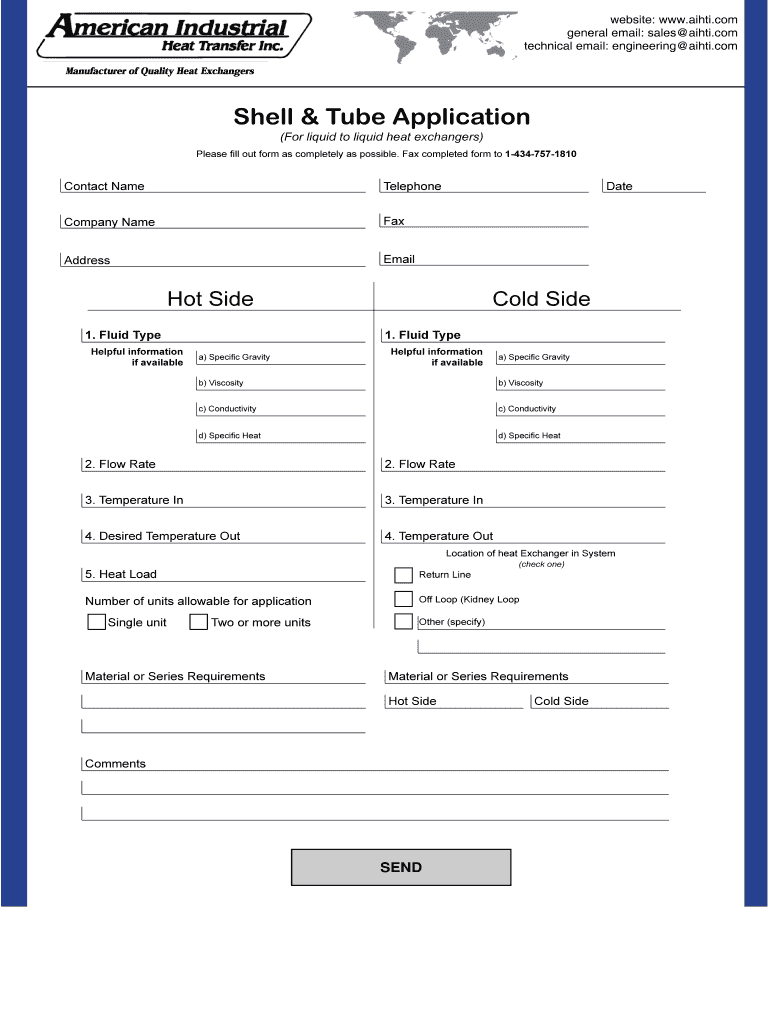 American Industrial
Heat Transfer Inc.

Manufacturer of Quality Heat Exchangers

website: www.aihti.com
general email: sales@aihti.com
technical email: engineering@aihti.com

Shell & Tube Application

(For liquid to liquid heat exchangers)

Please fill out form as completely as possible. Fax completed form to 1-434-757-1810

Contact Name

Telephone

Date

Company Name

Fax

Address

Email

Hot Side

1. Fluid Type

Helpful information if available

a) Specific Gravity

b) Viscosity

c) Conductivity

d) Specific Heat

2. Flow Rate

3. Temperature In

4. Desired Temperature Out

5. Heat Load

Number of units allowable for application

Single unit

Two or more units

Material or Series Requirements

Cold Side

1. Fluid Type

Helpful information if available

a) Specific Gravity

b) Viscosity

c) Conductivity

d) Specific Heat

2. Flow Rate

3. Temperature In

4. Temperature Out

Location of heat Exchanger in System
(check one)

Return Line

Off Loop (Kidney Loop

Other (specify)

Material or Series Requirements

Hot Side

Cold Side

Comments

SEND